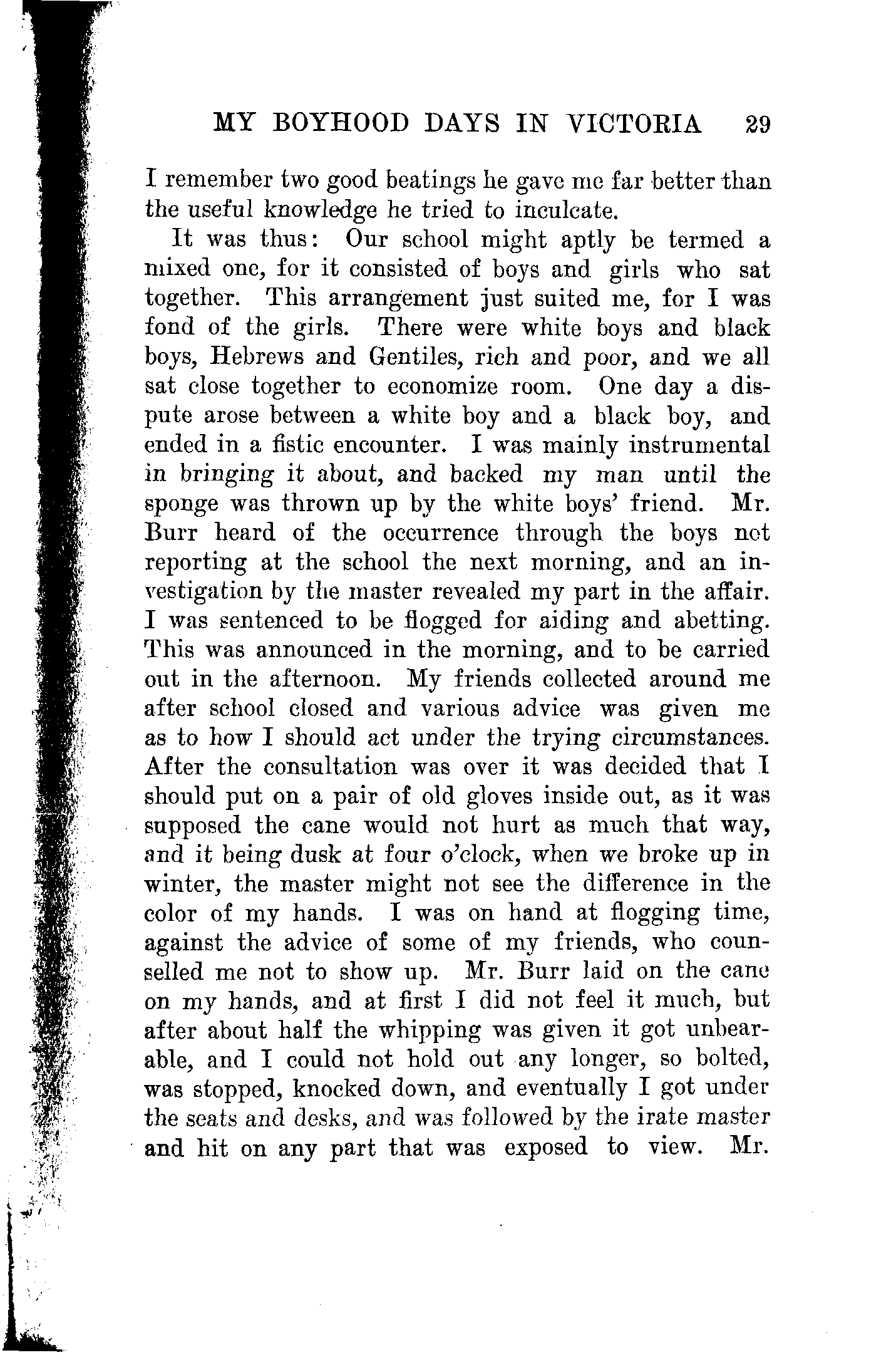 MY BOYHOOD DAYS IN VICTORIA 29

I remember two good beatings he gave me far better than the useful knowledge he tried to inculcate.

It was thus: Our school might aptly be termed a mixed one, for it consisted of boys and girls who sat together. This arrangement just suited me, for I was fond of the girls. There were white boys and black boys, Hebrews and Gentiles, rich and poor, and we all sat close together to economize room. One day a dispute arose between a white boy and a black boy, and ended in a fistic encounter. I was mainly instrumental in bringing it about, and backed my man until the sponge was thrown up by the white boys' friend. Mr. Burr heard of the occurrence through the boys not reporting at the school the next morning, and an investigation by the master revealed my part in the affair. I was sentenced to be flogged for aiding and abetting. This was announced in the morning, and to be carried out in the afternoon. My friends collected around me after school closed and various advice was given me as to how I should act under the trying circumstances. After the consultation was over it was decided that I should put on a pair of old gloves inside out, as it was supposed the cane would not hurt as much that way, and it being dusk at four o'clock, when we broke up in winter, the master might not see the difference in the color of my hands. I was on hand at flogging time, against the advice of some of my friends, who counselled me not to show up. Mr. Burr laid on the cane on my hands, and at first I did not feel it much, but after about half the whipping was given it got unbearable, and I could not hold out any longer, so bolted, was stopped, knocked down, and eventually I got under the seats and desks, and was followed by the irate master and hit on any part that was exposed to view. Mr.